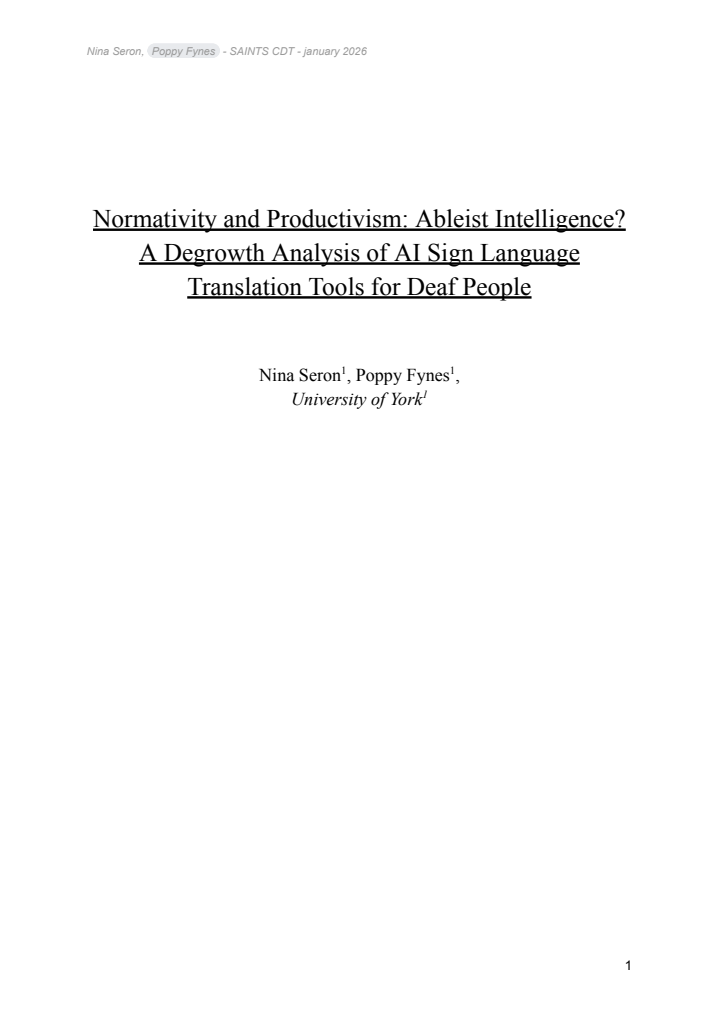 Nina Seron, Poppy Fynes - SAINTS CDT - january 2026

Normativity and Productivism: Ableist Intelligence? A Degrowth Analysis of AI Sign Language Translation Tools for Deaf People

Nina Seron$^1$, Poppy Fynes$^1$,
University of York$^1$

1